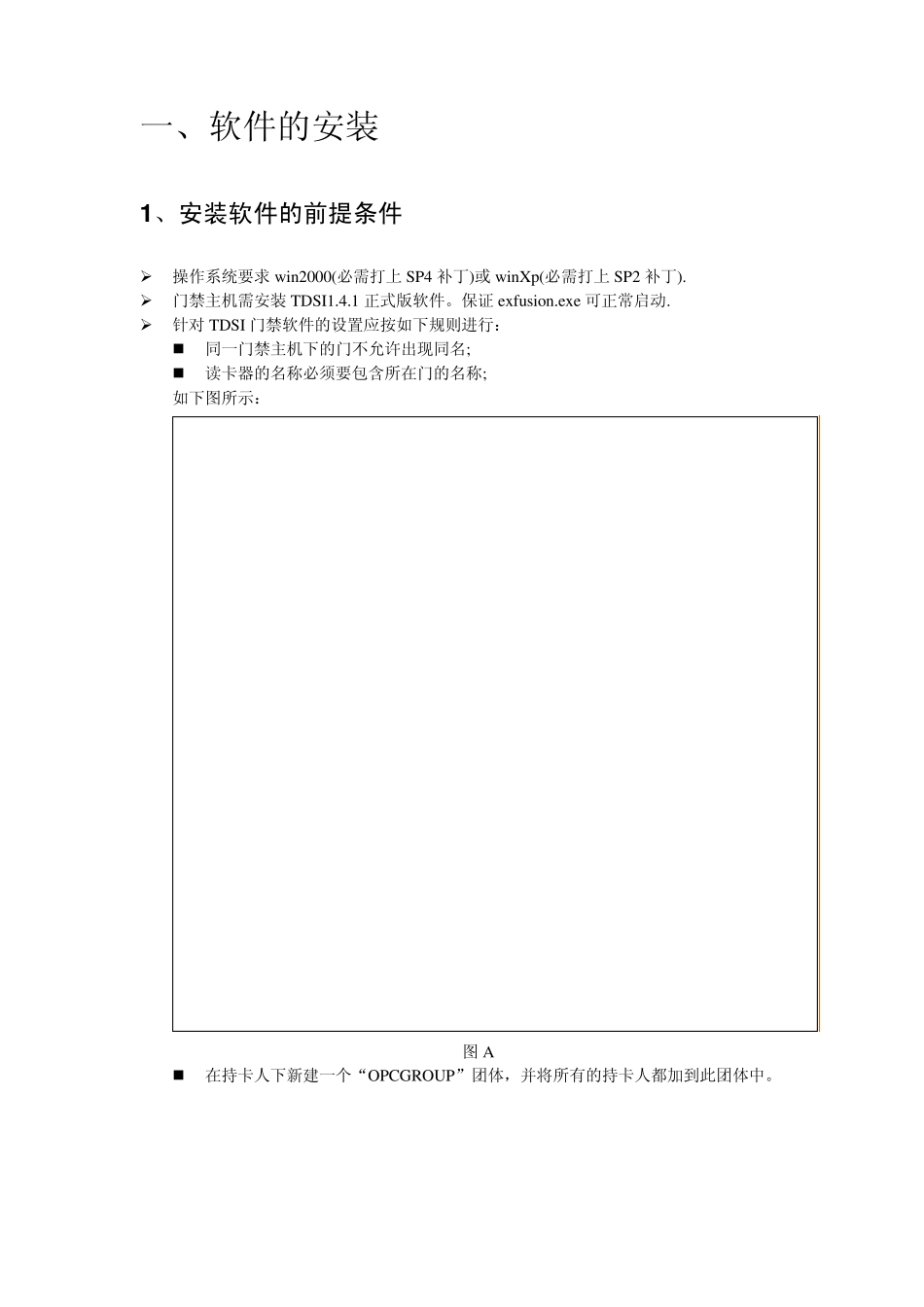 一、软件的安装

1、安装软件的前提条件

➢ 操作系统要求 win2000(必需打上 SP4 补丁)或 winXp(必需打上 SP2 补丁).

➢ 门禁主机需安装 TDSI1.4.1 正式版软件。保证 exfusion.exe 可正常启动.

➢ 针对 TDSI 门禁软件的设置应按如下规则进行：

■ 同一门禁主机下的门不允许出现同名;

■ 读卡器的名称必须要包含所在门的名称;

如下图所示：

图 A

■ 在持卡人下新建一个“OPCGROUP”团体，并将所有的持卡人都加到此团体中。